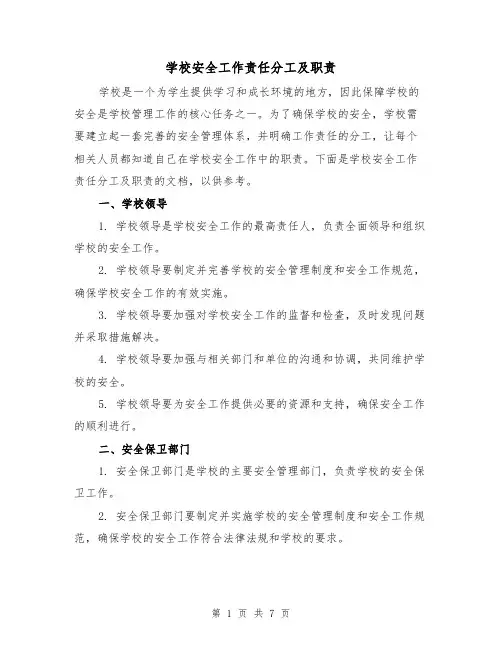 学校安全工作责任分工及职责

学校是一个为学生提供学习和成长环境的地方，因此保障学校的安全是学校管理工作的核心任务之一。为了确保学校的安全，学校需要建立起一套完善的安全管理体系，并明确工作责任的分工，让每个相关人员都知道自己在学校安全工作中的职责。下面是学校安全工作责任分工及职责的文档，以供参考。

一、学校领导

1. 学校领导是学校安全工作的最高责任人，负责全面领导和组织学校的安全工作。

2. 学校领导要制定并完善学校的安全管理制度和安全工作规范，确保学校安全工作的有效实施。

3. 学校领导要加强对学校安全工作的监督和检查，及时发现问题并采取措施解决。

4. 学校领导要加强与相关部门和单位的沟通和协调，共同维护学校的安全。

5. 学校领导要为安全工作提供必要的资源和支持，确保安全工作的顺利进行。

二、安全保卫部门

1. 安全保卫部门是学校的主要安全管理部门，负责学校的安全保卫工作。

2. 安全保卫部门要制定并实施学校的安全管理制度和安全工作规范，确保学校的安全工作符合法律法规和学校的要求。

第 1 页 共 7 页